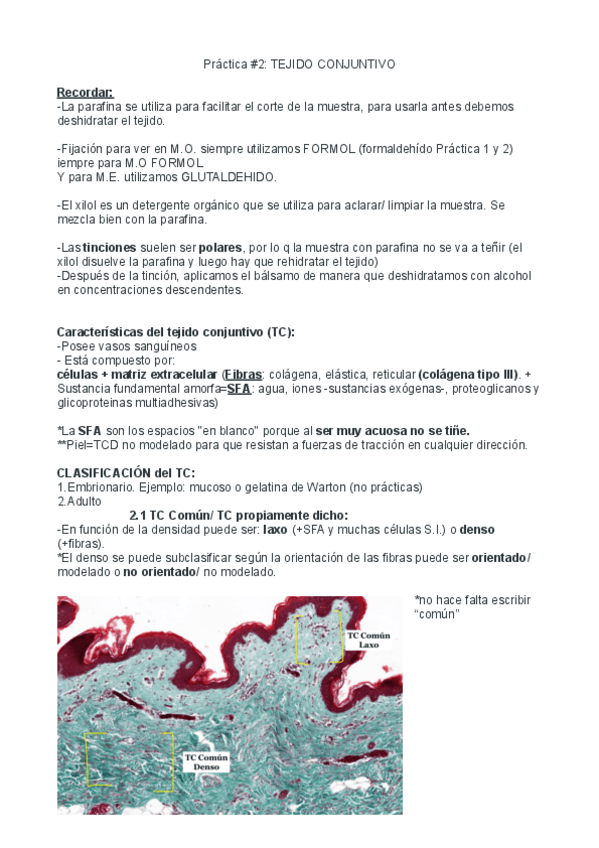 Práctica #2: TEJIDO CONJUNTIVO

Recordar:
-La parafina se utiliza para facilitar el corte de la muestra, para usarla antes debemos deshidratar el tejido.

-Fijación para ver en M.O. siempre utilizamos FORMOL (formaldehído Práctica 1 y 2) iempre para M.O FORMOL
Y para M.E. utilizamos GLUTALDEHIDO.

-El xilol es un detergente orgánico que se utiliza para aclarar/ limpiar la muestra. Se mezcla bien con la parafina.

-Las tinciones suelen ser polares, por lo q la muestra con parafina no se va a teñir (el xilol disuelve la parafina y luego hay que rehidratar el tejido)
-Después de la tinción, aplicamos el bálsamo de manera que deshidratamos con alcohol en concentraciones descendentes.

Características del tejido conjuntivo (TC):
-Posee vasos sanguíneos
- Está compuesto por:
células + matriz extracelular (Fibras: colágena, elástica, reticular (colágena tipo III). + Sustancia fundamental amorfa=SFA: agua, iones -sustancias exógenas-, proteoglicanos y glicoproteinas multiadhesivas)

*La SFA son los espacios "en blanco" porque al ser muy acuosa no se tiñe.
**Piel=TCD no modelado para que resistan a fuerzas de tracción en cualquier dirección.

CLASIFICACIÓN del TC:
1.Embrionario. Ejemplo: mucoso o gelatina de Warton (no prácticas)
2.Adulto
2.1 TC Común/ TC propiamente dicho:
-En función de la densidad puede ser: laxo (+SFA y muchas células S.I.) o denso (+fibras).
*El denso se puede subclasificar según la orientación de las fibras puede ser orientado/ modelado o no orientado/ no modelado.

*no hace falta escribir "común"

TC Común Laxo

TC Común Denso